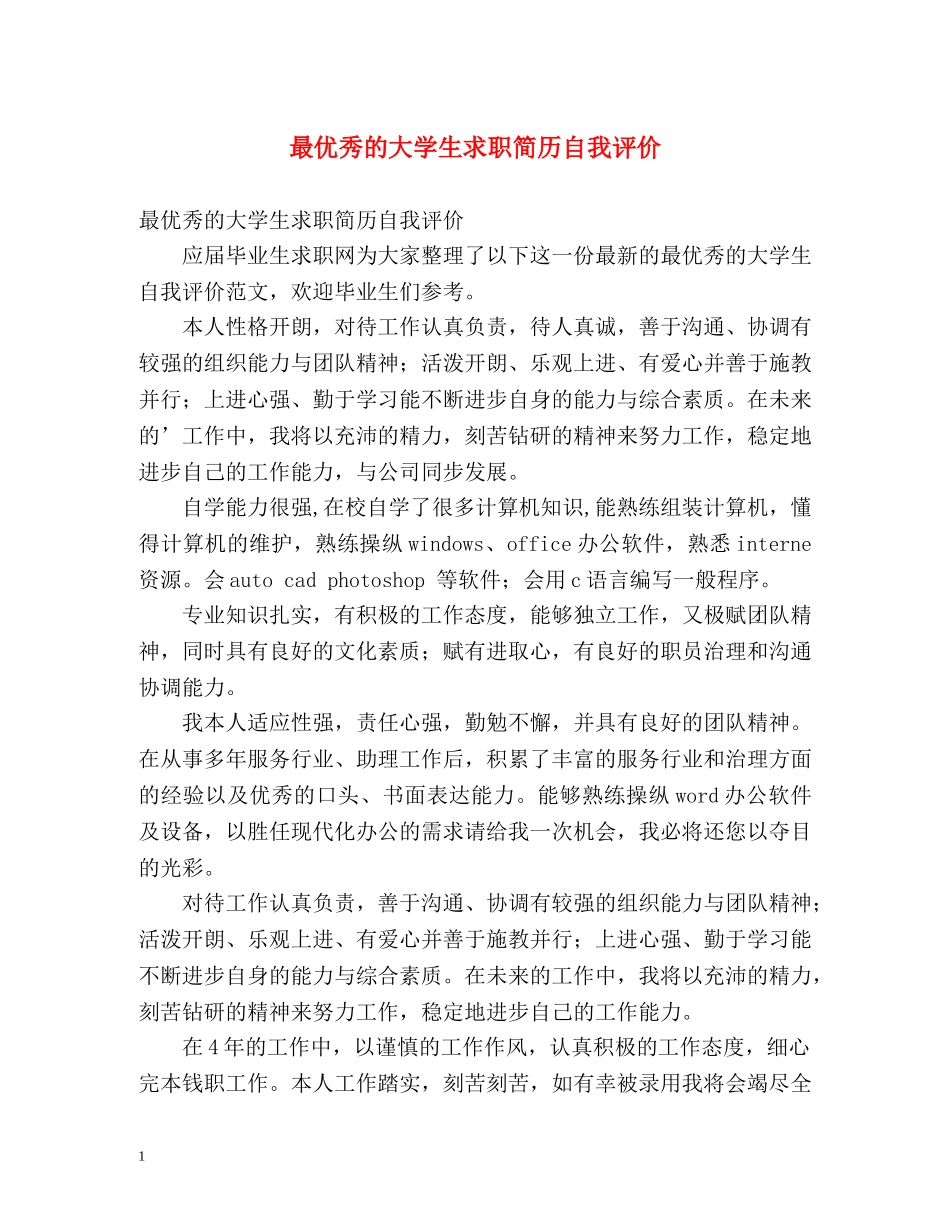 最优秀的大学生求职简历自我评价

最优秀的大学生求职简历自我评价

应届毕业生求职网为大家整理了以下这一份最新的最优秀的大学生自我评价范文，欢迎毕业生们参考。

本人性格开朗，对待工作认真负责，待人真诚，善于沟通、协调有较强的组织能力与团队精神；活泼开朗、乐观上进、有爱心并善于施教并行；上进心强、勤于学习能不断进步自身的能力与综合素质。在未来的’工作中，我将以充沛的精力，刻苦钻研的精神来努力工作，稳定地进步自己的工作能力，与公司同步发展。

自学能力很强,在校自学了很多计算机知识,能熟练组装计算机，懂得计算机的维护，熟练操纵windows、office办公软件，熟悉interne资源。会auto cad photoshop 等软件；会用c语言编写一般程序。

专业知识扎实，有积极的工作态度，能够独立工作，又极赋团队精神，同时具有良好的文化素质；赋有进取心，有良好的职员治理和沟通协调能力。

我本人适应性强，责任心强，勤勉不懈，并具有良好的团队精神。在从事多年服务行业、助理工作后，积累了丰富的服务行业和治理方面的经验以及优秀的口头、书面表达能力。能够熟练操纵word办公软件及设备，以胜任现代化办公的需求请给我一次机会，我必将还您以夺目的光彩。

对待工作认真负责，善于沟通、协调有较强的组织能力与团队精神；活泼开朗、乐观上进、有爱心并善于施教并行；上进心强、勤于学习能不断进步自身的能力与综合素质。在未来的工作中，我将以充沛的精力，刻苦钻研的精神来努力工作，稳定地进步自己的工作能力。

在4年的工作中，以谨慎的工作作风，认真积极的工作态度，细心完本钱职工作。本人工作踏实，刻苦刻苦，如有幸被录用我将会竭尽全

1